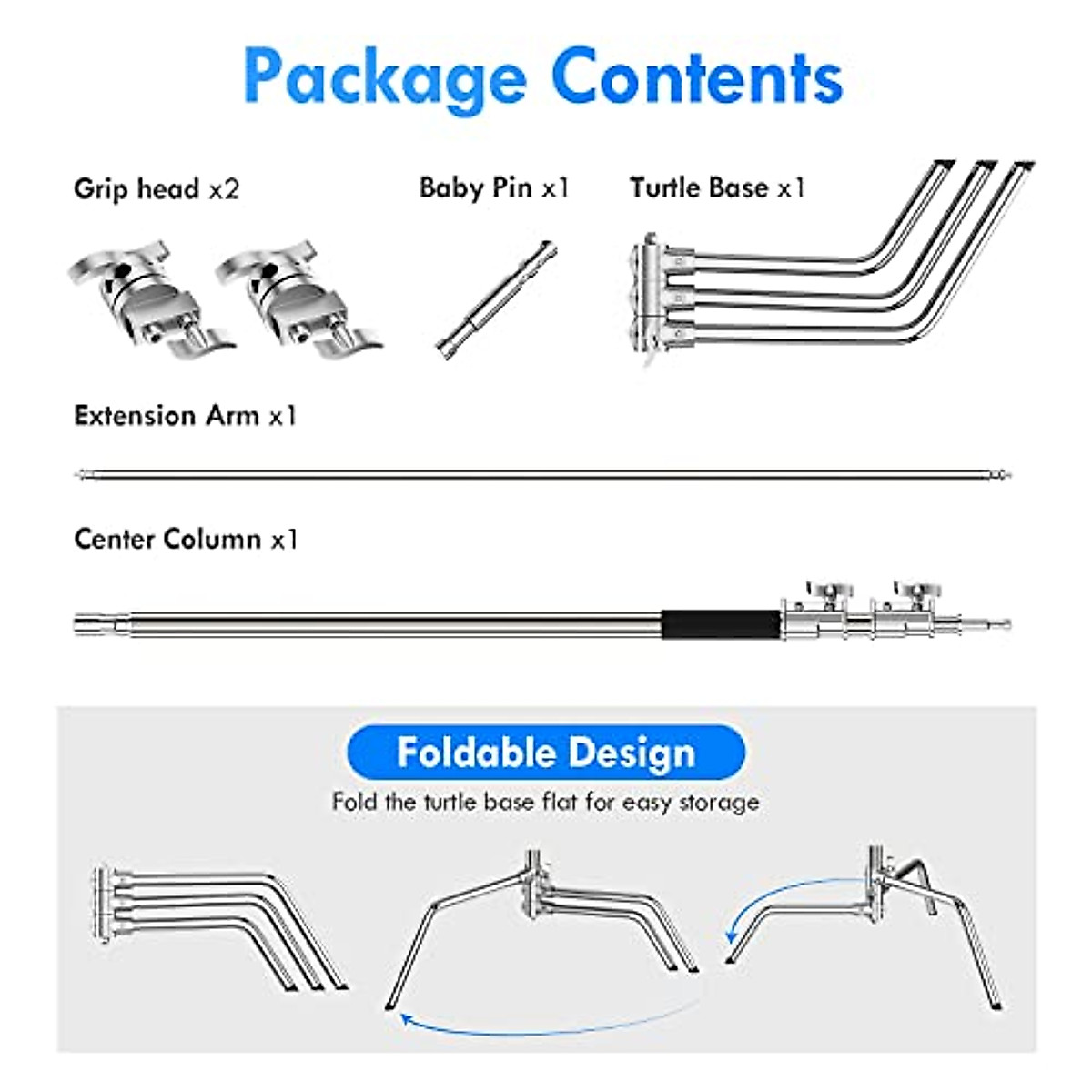 Package Contents

Grip head x2

Baby Pin x1

Turtle Base x1

Extension Arm x1

Center Column x1

Foldable Design

Fold the turtle base flat for easy storage